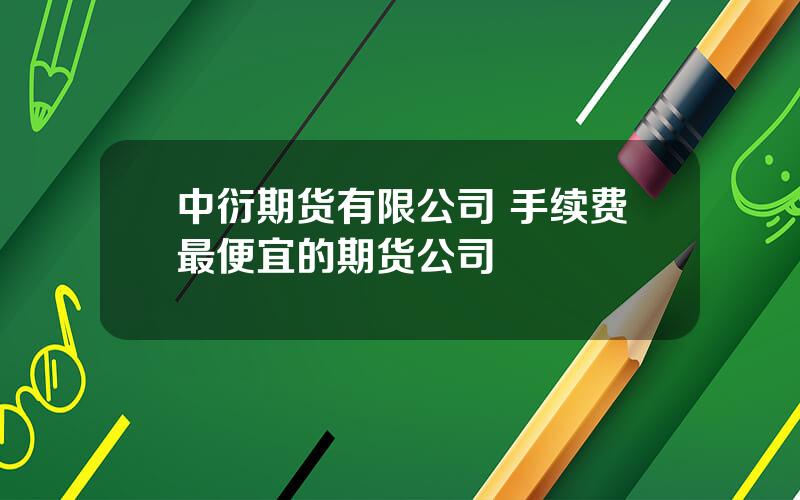 中衍期货有限公司 手续费最便宜的期货公司